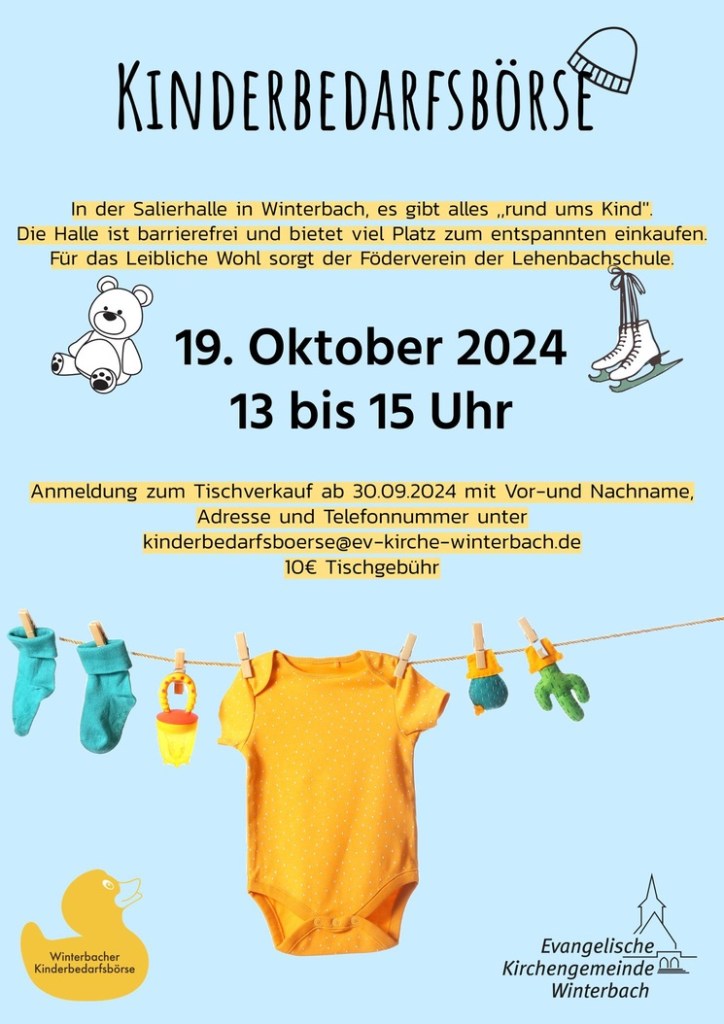 KINDERBEDARFSBÖRSE

In der Salierhalle in Winterbach, es gibt alles „rund ums Kind". Die Halle ist barrierefrei und bietet viel Platz zum entspannten einkaufen. Für das Leibliche Wohl sorgt der Föderverein der Lehenbachschule.

19. Oktober 2024
13 bis 15 Uhr

Anmeldung zum Tischverkauf ab 30.09.2024 mit Vor-und Nachname, Adresse und Telefonnummer unter kinderbedarfsboerse@ev-kirche-winterbach.de
10€ Tischgebühr

Winterbacher
Kinderbedarfsbörse

Evangelische
Kirchengemeinde
Winterbach